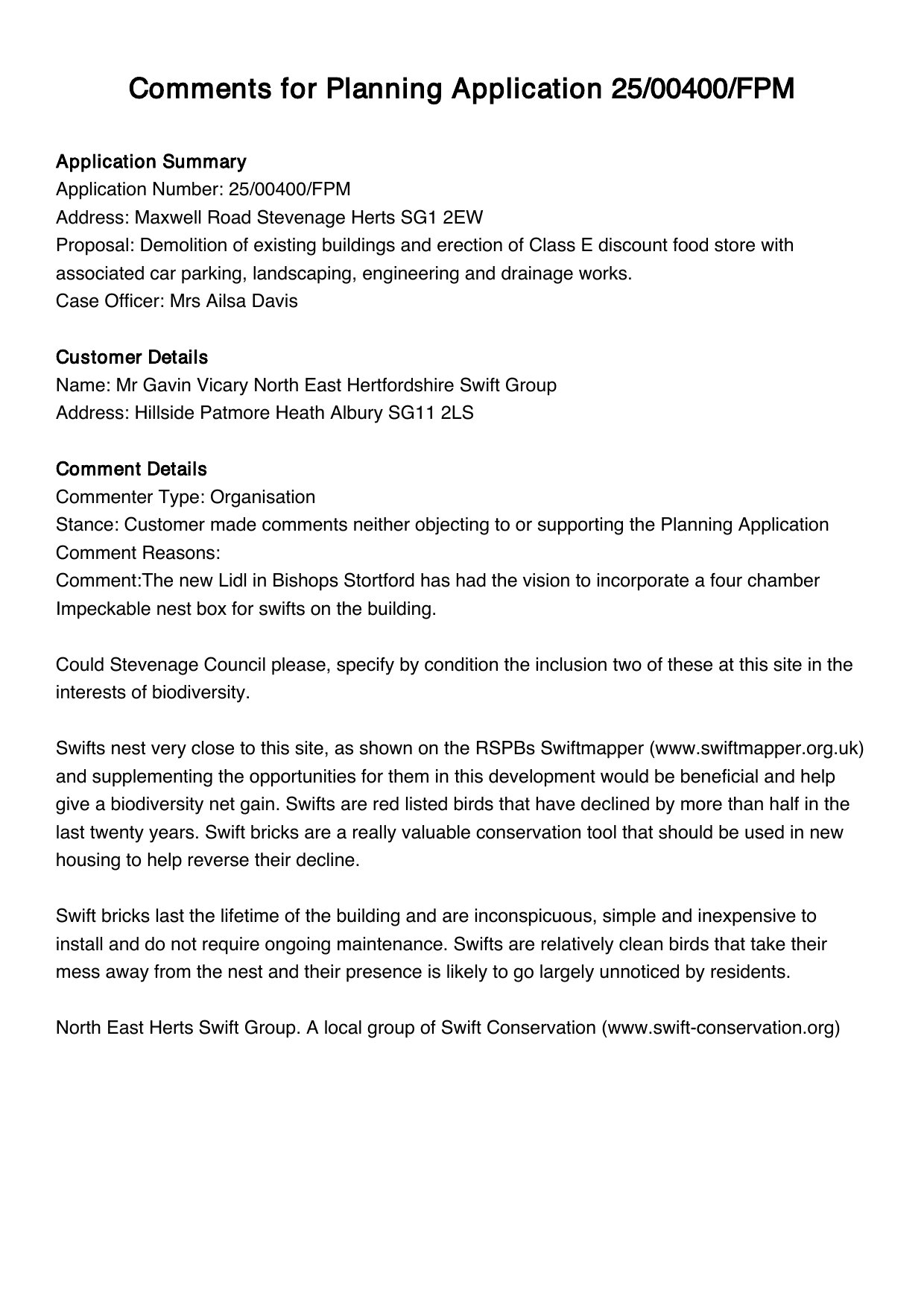 Comments for Planning Application 25/00400/FPM

Application Summary
Application Number: 25/00400/FPM
Address: Maxwell Road Stevenage Herts SG1 2EW
Proposal: Demolition of existing buildings and erection of Class E discount food store with associated car parking, landscaping, engineering and drainage works.
Case Officer: Mrs Ailsa Davis

Customer Details
Name: Mr Gavin Vicary North East Hertfordshire Swift Group
Address: Hillside Patmore Heath Albury SG11 2LS

Comment Details
Commenter Type: Organisation
Stance: Customer made comments neither objecting to or supporting the Planning Application
Comment Reasons:
Comment:The new Lidl in Bishops Stortford has had the vision to incorporate a four chamber Impeckable nest box for swifts on the building.

Could Stevenage Council please, specify by condition the inclusion two of these at this site in the interests of biodiversity.

Swifts nest very close to this site, as shown on the RSPBs Swiftmapper (www.swiftmapper.org.uk) and supplementing the opportunities for them in this development would be beneficial and help give a biodiversity net gain. Swifts are red listed birds that have declined by more than half in the last twenty years. Swift bricks are a really valuable conservation tool that should be used in new housing to help reverse their decline.

Swift bricks last the lifetime of the building and are inconspicuous, simple and inexpensive to install and do not require ongoing maintenance. Swifts are relatively clean birds that take their mess away from the nest and their presence is likely to go largely unnoticed by residents.

North East Herts Swift Group. A local group of Swift Conservation (www.swift-conservation.org)